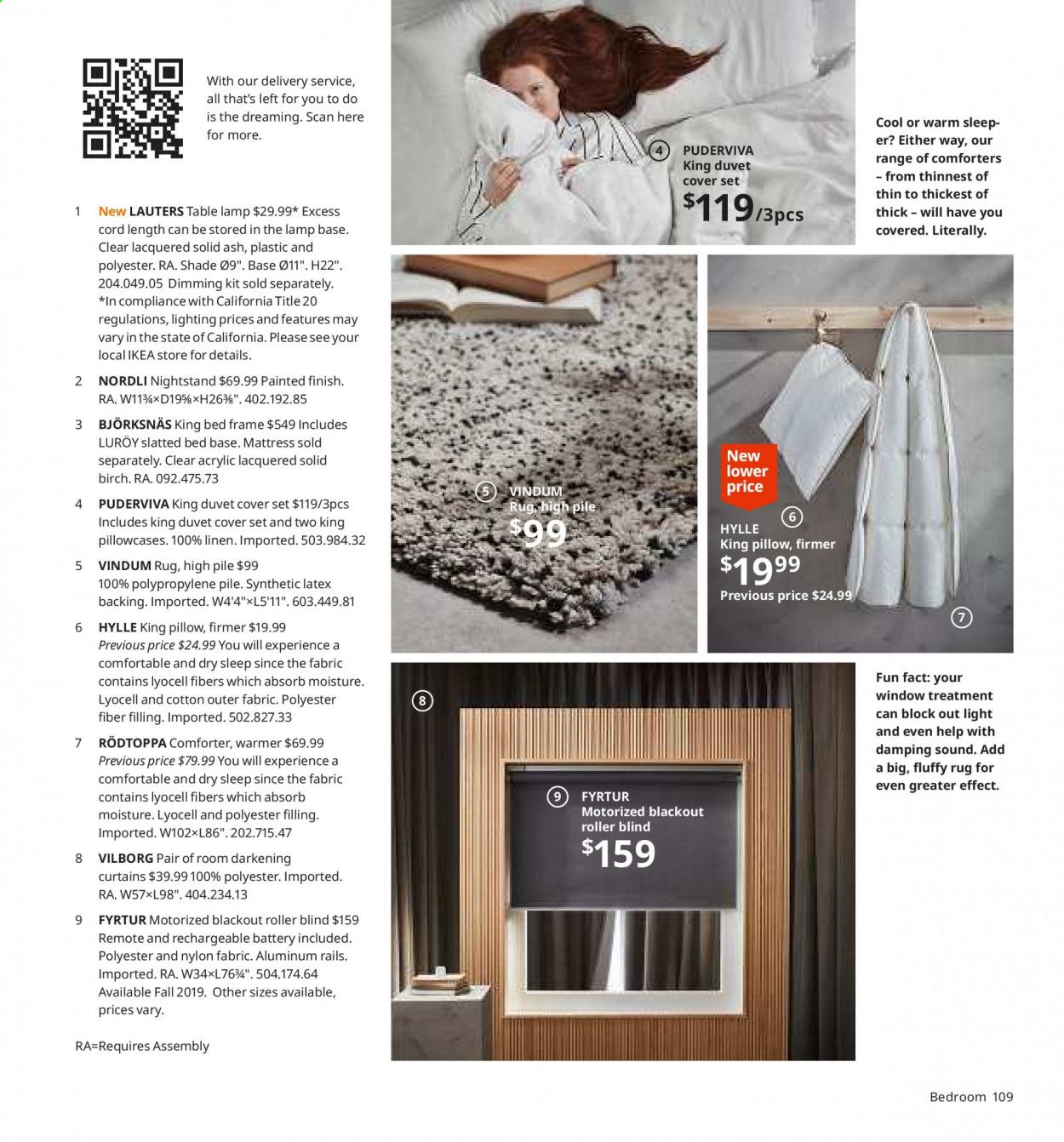 With our delivery service, all that's left for you to do is the dreaming. Scan here for more.

1 New LAUTERS Table lamp $29.99* Excess cord length can be stored in the lamp base. Clear lacquered solid ash, plastic and polyester. RA. Shade Ø9". Base Ø11". H22". 204.049.05 Dimming kit sold separately. *In compliance with California Title 20 regulations, lighting prices and features may vary in the state of California. Please see your local IKEA store for details.

2 NORDLI Nightstand $69.99 Painted finish. RA. W11¾×D19⅝×H26⅜". 402.192.85

3 BJÖRKSNÄS King bed frame $549 Includes LURÖY slatted bed base. Mattress sold separately. Clear acrylic lacquered solid birch. RA. 092.475.73

4 PUDERVIVA King duvet cover set $119/3pcs Includes king duvet cover set and two king pillowcases. 100% linen. Imported. 503.984.32

5 VINDUM Rug, high pile $99 100% polypropylene pile. Synthetic latex backing. Imported. W4'4"×L5'11". 603.449.81

6 HYLLE King pillow, firmer $19.99 Previous price $24.99 You will experience a comfortable and dry sleep since the fabric contains lyocell fibers which absorb moisture. Lyocell and cotton outer fabric. Polyester fiber filling. Imported. 502.827.33

7 RÖDTOPPA Comforter, warmer $69.99 Previous price $79.99 You will experience a comfortable and dry sleep since the fabric contains lyocell fibers which absorb moisture. Lyocell and polyester filling. Imported. W102×L86". 202.715.47

8 VILBORG Pair of room darkening curtains $39.99 100% polyester. Imported. RA. W57×L98". 404.234.13

9 FYRTUR Motorized blackout roller blind $159 Remote and rechargeable battery included. Polyester and nylon fabric. Aluminum rails. Imported. RA. W34×L76¾". 504.174.64 Available Fall 2019. Other sizes available, prices vary.

RA=Requires Assembly

4 PUDERVIVA King duvet cover set $119/3pcs

Cool or warm sleeper? Either way, our range of comforters – from thinnest of thin to thickest of thick – will have you covered. Literally.

5 VINDUM Rug, high pile $99

New lower price

6 HYLLE King pillow, firmer $19.99 Previous price $24.99

7

8

9 FYRTUR Motorized blackout roller blind $159

Fun fact: your window treatment can block out light and even help with damping sound. Add a big, fluffy rug for even greater effect.

Bedroom 109